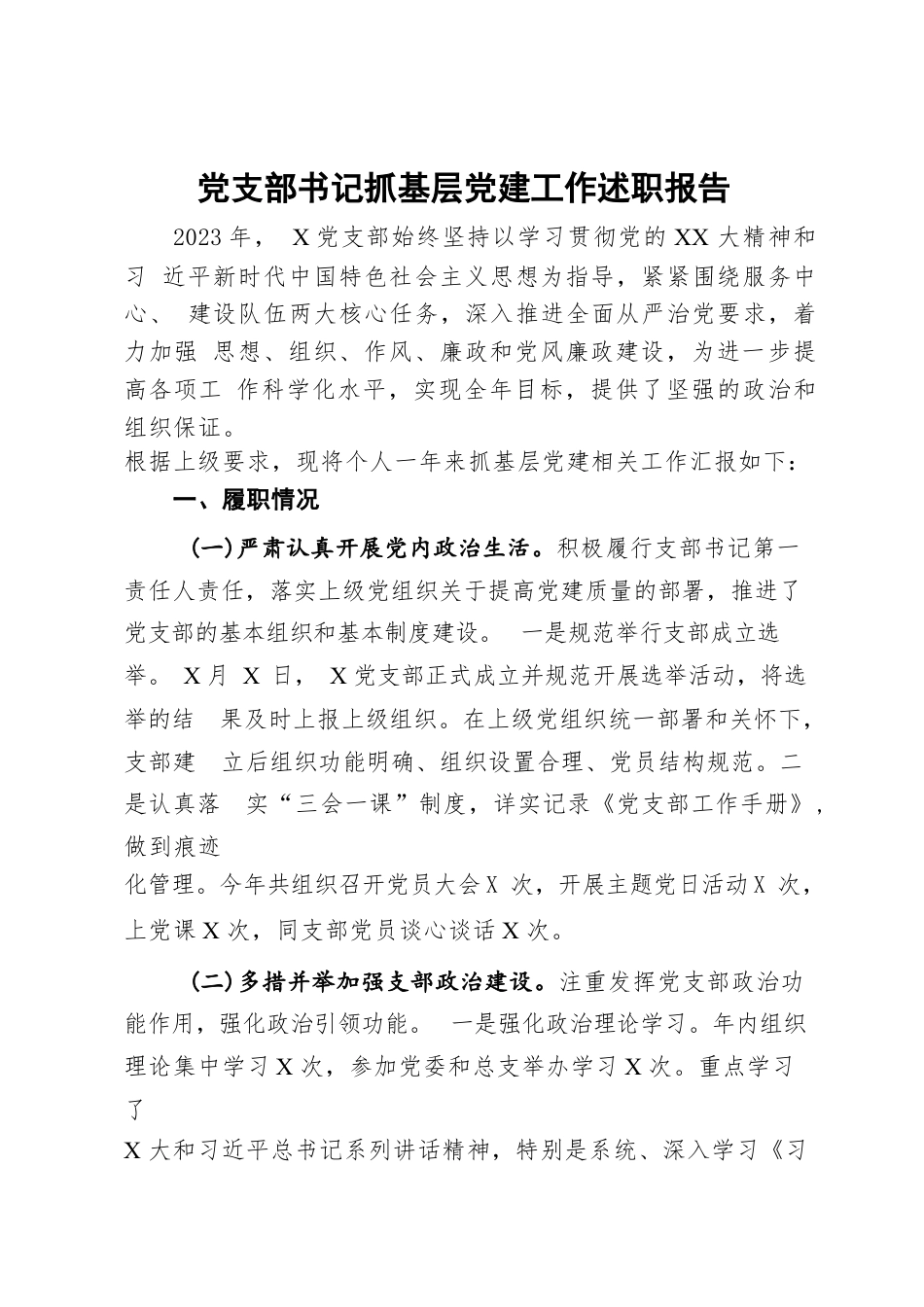 党支部书记抓基层党建工作述职报告

2023 年， X 党支部始终坚持以学习贯彻党的 XX 大精神和习 近平新时代中国特色社会主义思想为指导，紧紧围绕服务中心、 建设队伍两大核心任务，深入推进全面从严治党要求，着力加强 思想、组织、作风、廉政和党风廉政建设，为进一步提高各项工 作科学化水平，实现全年目标，提供了坚强的政治和组织保证。

根据上级要求，现将个人一年来抓基层党建相关工作汇报如下：

一、履职情况

(一)严肃认真开展党内政治生活。积极履行支部书记第一责任人责任，落实上级党组织关于提高党建质量的部署，推进了党支部的基本组织和基本制度建设。 一是规范举行支部成立选举。 X 月 X 日， X 党支部正式成立并规范开展选举活动，将选举的结 果及时上报上级组织。在上级党组织统一部署和关怀下，支部建 立后组织功能明确、组织设置合理、党员结构规范。二是认真落 实“三会一课”制度，详实记录《党支部工作手册》，做到痕迹

化管理。今年共组织召开党员大会 X 次，开展主题党日活动 X 次，上党课 X 次，同支部党员谈心谈话 X 次。

(二)多措并举加强支部政治建设。注重发挥党支部政治功能作用，强化政治引领功能。 一是强化政治理论学习。年内组织理论集中学习 X 次，参加党委和总支举办学习 X 次。重点学习了

X 大和习近平总书记系列讲话精神，特别是系统、深入学习《习